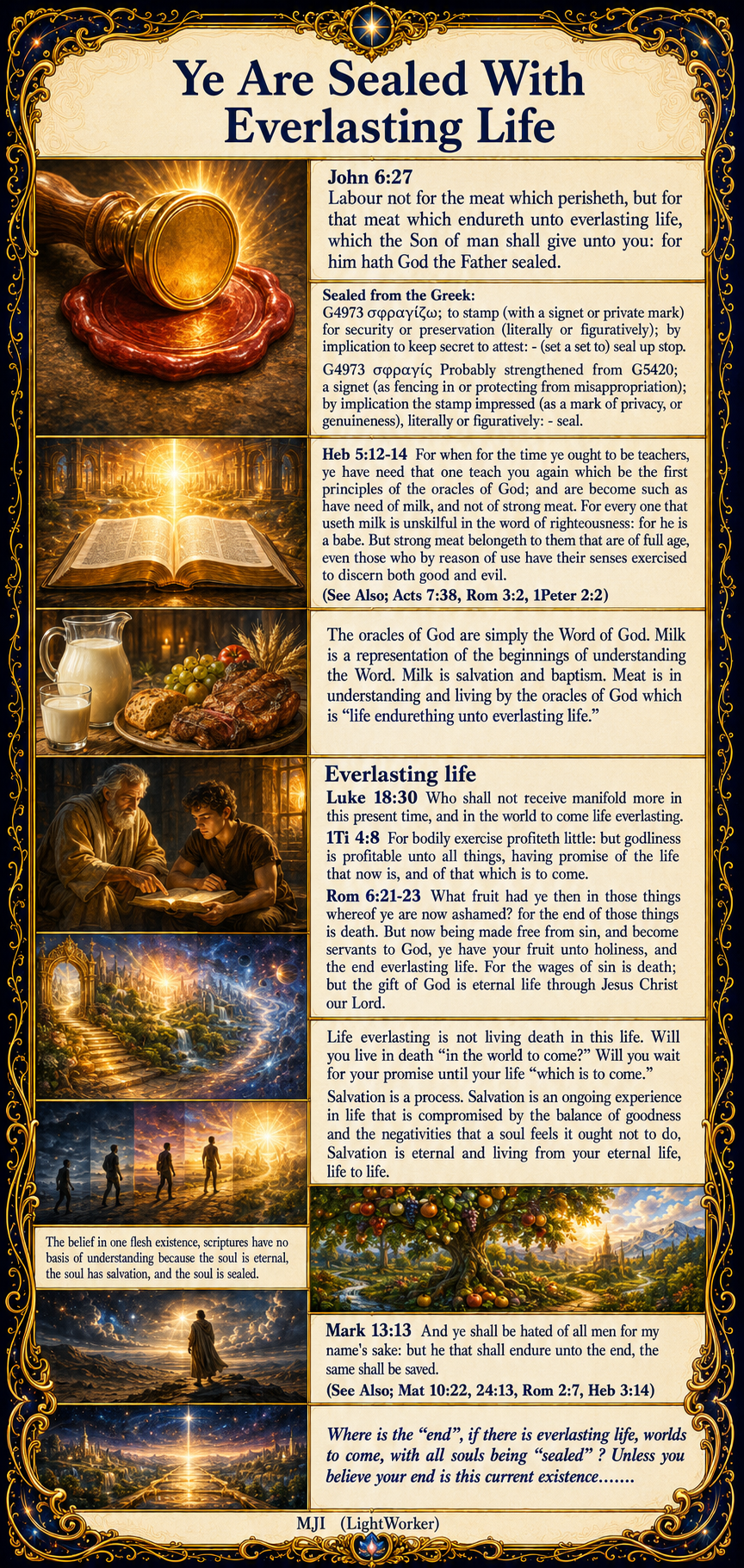 Ye Are Sealed With Everlasting Life

John 6:27
Labour not for the meat which perisheth, but for that meat which endureth unto everlasting life, which the Son of man shall give unto you: for him hath God the Father sealed.

Sealed from the Greek:
G4973 σφραγίζω; to stamp (with a signet or private mark) for security or preservation (literally or figuratively); by implication to keep secret to attest: - (set a set to) seal up stop.

G4973 σφραγίς Probably strengthened from G5420; a signet (as fencing in or protecting from misappropriation); by implication the stamp impressed (as a mark of privacy, or genuineness), literally or figuratively: - seal.

Heb 5:12-14 For when for the time ye ought to be teachers, ye have need that one teach you again which be the first principles of the oracles of God; and are become such as have need of milk, and not of strong meat. For every one that useth milk is unskilful in the word of righteousness: for he is a babe. But strong meat belongeth to them that are of full age, even those who by reason of use have their senses exercised to discern both good and evil.
(See Also; Acts 7:38, Rom 3:2, 1Peter 2:2)

The oracles of God are simply the Word of God. Milk is a representation of the beginnings of understanding the Word. Milk is salvation and baptism. Meat is in understanding and living by the oracles of God which is "life endurething unto everlasting life."

Everlasting life
Luke 18:30 Who shall not receive manifold more in this present time, and in the world to come life everlasting.
1Ti 4:8 For bodily exercise profiteth little: but godliness is profitable unto all things, having promise of the life that now is, and of that which is to come.
Rom 6:21-23 What fruit had ye then in those things whereof ye are now ashamed? for the end of those things is death. But now being made free from sin, and become servants to God, ye have your fruit unto holiness, and the end everlasting life. For the wages of sin is death; but the gift of God is eternal life through Jesus Christ our Lord.

Life everlasting is not living death in this life. Will you live in death "in the world to come?" Will you wait for your promise until your life "which is to come."
Salvation is a process. Salvation is an ongoing experience in life that is compromised by the balance of goodness and the negativities that a soul feels it ought not to do, Salvation is eternal and living from your eternal life, life to life.

The belief in one flesh existence, scriptures have no basis of understanding because the soul is eternal, the soul has salvation, and the soul is sealed.

Mark 13:13 And ye shall be hated of all men for my name's sake: but he that shall endure unto the end, the same shall be saved.
(See Also; Mat 10:22, 24:13, Rom 2:7, Heb 3:14)

Where is the "end", if there is everlasting life, worlds to come, with all souls being "sealed" ? Unless you believe your end is this current existence.......

MJI (LightWorker)